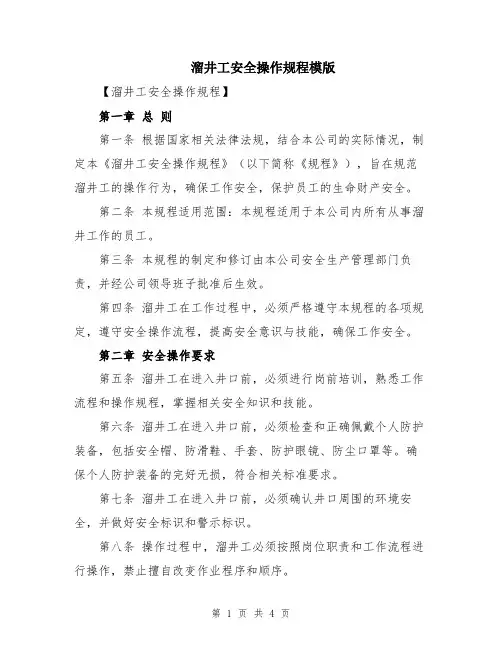 溜井工安全操作规程模版

【溜井工安全操作规程】

第一章 总 则

第一条 根据国家相关法律法规，结合本公司的实际情况，制定本《溜井工安全操作规程》（以下简称《规程》），旨在规范溜井工的操作行为，确保工作安全，保护员工的生命财产安全。

第二条 本规程适用范围：本规程适用于本公司内所有从事溜井工作的员工。

第三条 本规程的制定和修订由本公司安全生产管理部门负责，并经公司领导班子批准后生效。

第四条 溜井工在工作过程中，必须严格遵守本规程的各项规定，遵守安全操作流程，提高安全意识与技能，确保工作安全。

第二章 安全操作要求

第五条 溜井工在进入井口前，必须进行岗前培训，熟悉工作流程和操作规程，掌握相关安全知识和技能。

第六条 溜井工在进入井口前，必须检查和正确佩戴个人防护装备，包括安全帽、防滑鞋、手套、防护眼镜、防尘口罩等。确保个人防护装备的完好无损，符合相关标准要求。

第七条 溜井工在进入井口前，必须确认井口周围的环境安全，并做好安全标识和警示标识。

第八条 操作过程中，溜井工必须按照岗位职责和工作流程进行操作，禁止擅自改变作业程序和顺序。

第 1 页 共 4 页